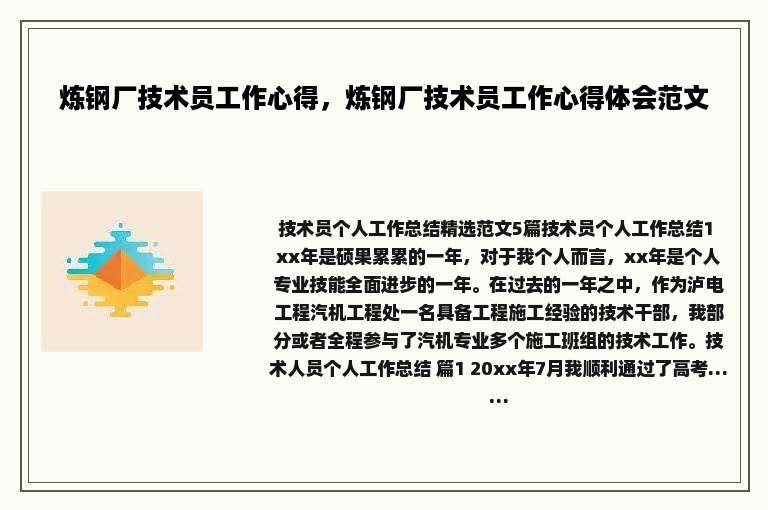 炼钢厂技术员工作心得，炼钢厂技术员工作心得体会范文

技术员个人工作总结精选范文5篇技术员个人工作总结1 xx年是硕果累累的一年，对于我个人而言，xx年是个人专业技能全面进步的一年。在过去的一年之中，作为泸电工程汽机工程处一名具备工程施工经验的技术干部，我部分或者全程参与了汽机专业多个施工班组的技术工作。技术人员个人工作总结 篇1 20xx年7月我顺利通过了高考......